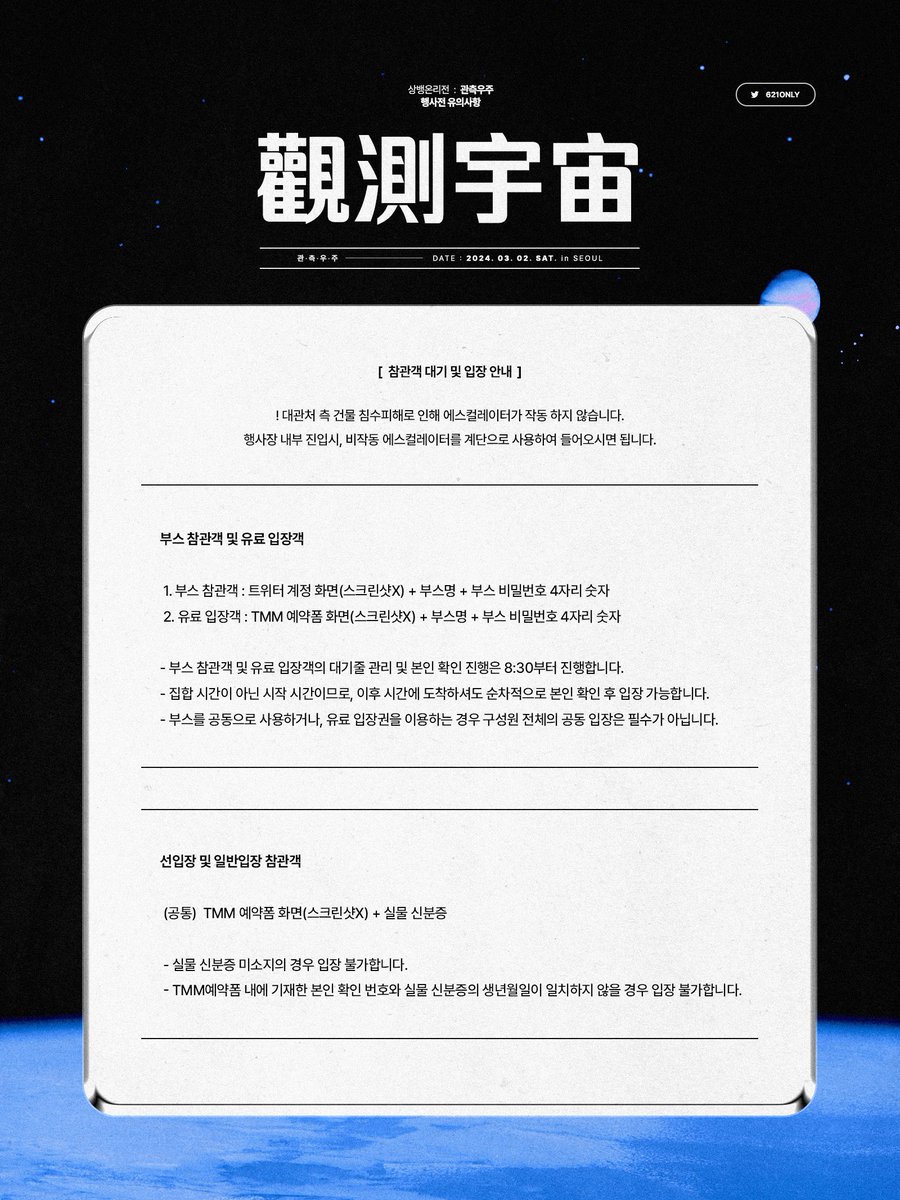 상뱅온리전 : 관측우주
행사전 유의사항

621ONLY

觀測宇宙

관·측·우·주 DATE : 2024. 03. 02. SAT. in SEOUL

[ 참관객 대기 및 입장 안내 ]

! 대관처 측 건물 침수피해로 인해 에스컬레이터가 작동 하지 않습니다.
행사장 내부 진입시, 비작동 에스컬레이터를 계단으로 사용하여 들어오시면 됩니다.

부스 참관객 및 유료 입장객

1. 부스 참관객 : 트위터 계정 화면(스크린샷X) + 부스명 + 부스 비밀번호 4자리 숫자
2. 유료 입장객 : TMM 예약폼 화면(스크린샷X) + 부스명 + 부스 비밀번호 4자리 숫자

- 부스 참관객 및 유료 입장객의 대기줄 관리 및 본인 확인 진행은 8:30부터 진행합니다.
- 집합 시간이 아닌 시작 시간이므로, 이후 시간에 도착하셔도 순차적으로 본인 확인 후 입장 가능합니다.
- 부스를 공동으로 사용하거나, 유료 입장권을 이용하는 경우 구성원 전체의 공동 입장은 필수가 아닙니다.

선입장 및 일반입장 참관객

(공통) TMM 예약폼 화면(스크린샷X) + 실물 신분증

- 실물 신분증 미소지의 경우 입장 불가합니다.
- TMM예약폼 내에 기재한 본인 확인 번호와 실물 신분증의 생년월일이 일치하지 않을 경우 입장 불가합니다.